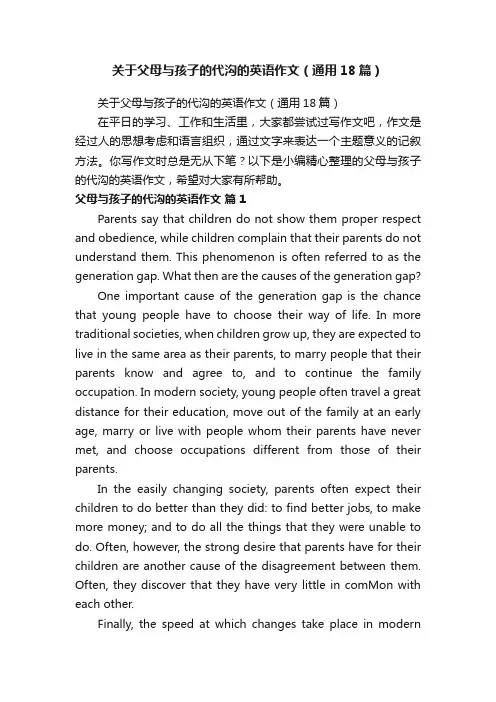 关于父母与孩子的代沟的英语作文（通用18篇）

关于父母与孩子的代沟的英语作文（通用18篇）

在平日的学习、工作和生活里，大家都尝试过写作文吧，作文是经过人的思想考虑和语言组织，通过文字来表达一个主题意义的记叙方法。你写作文时总是无从下笔？以下是小编精心整理的父母与孩子的代沟的英语作文，希望对大家有所帮助。

父母与孩子的代沟的英语作文 篇1

Parents say that children do not show them proper respect and obedience, while children complain that their parents do not understand them. This phenomenon is often referred to as the generation gap. What then are the causes of the generation gap?

One important cause of the generation gap is the chance that young people have to choose their way of life. In more traditional societies, when children grow up, they are expected to live in the same area as their parents, to marry people that their parents know and agree to, and to continue the family occupation. In modern society, young people often travel a great distance for their education, move out of the family at an early age, marry or live with people whom their parents have never met, and choose occupations different from those of their parents.

In the easily changing society, parents often expect their children to do better than they did: to find better jobs, to make more money; and to do all the things that they were unable to do. Often, however, the strong desire that parents have for their children are another cause of the disagreement between them. Often, they discover that they have very little in comMon with each other.

Finally, the speed at which changes take place in modern